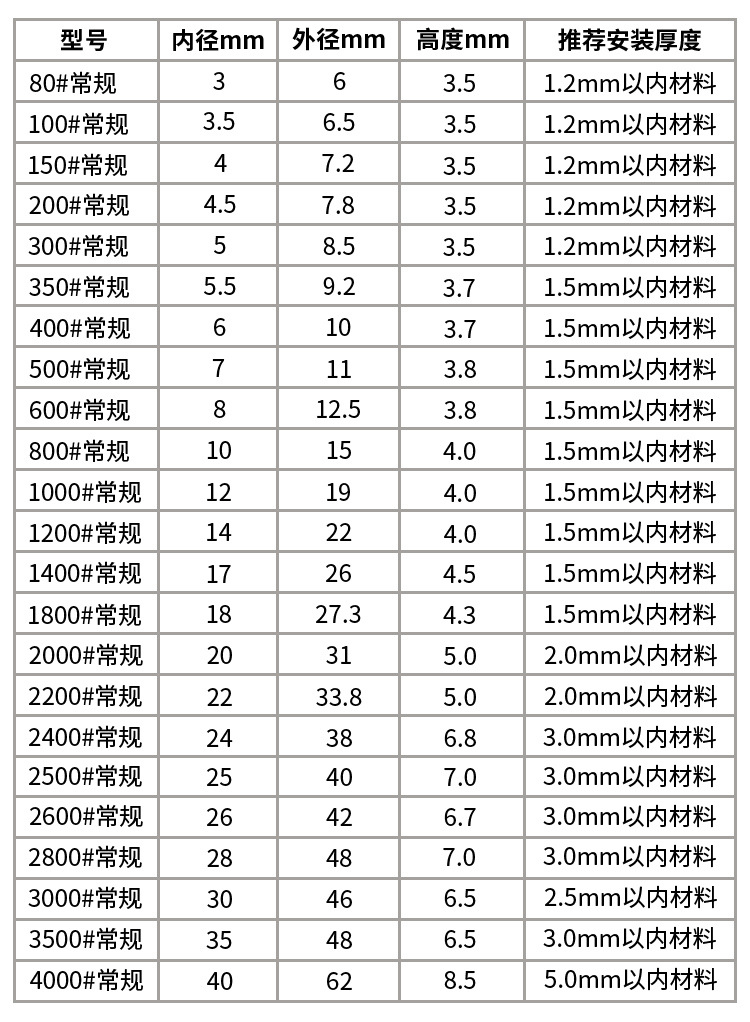 | 型号 | 内径mm | 外径mm | 高度mm | 推荐安装厚度 |
|---|---|---|---|---|
| 80#常规 | 3 | 6 | 3.5 | 1.2mm以内材料 |
| 100#常规 | 3.5 | 6.5 | 3.5 | 1.2mm以内材料 |
| 150#常规 | 4 | 7.2 | 3.5 | 1.2mm以内材料 |
| 200#常规 | 4.5 | 7.8 | 3.5 | 1.2mm以内材料 |
| 300#常规 | 5 | 8.5 | 3.5 | 1.2mm以内材料 |
| 350#常规 | 5.5 | 9.2 | 3.7 | 1.5mm以内材料 |
| 400#常规 | 6 | 10 | 3.7 | 1.5mm以内材料 |
| 500#常规 | 7 | 11 | 3.8 | 1.5mm以内材料 |
| 600#常规 | 8 | 12.5 | 3.8 | 1.5mm以内材料 |
| 800#常规 | 10 | 15 | 4.0 | 1.5mm以内材料 |
| 1000#常规 | 12 | 19 | 4.0 | 1.5mm以内材料 |
| 1200#常规 | 14 | 22 | 4.0 | 1.5mm以内材料 |
| 1400#常规 | 17 | 26 | 4.5 | 1.5mm以内材料 |
| 1800#常规 | 18 | 27.3 | 4.3 | 1.5mm以内材料 |
| 2000#常规 | 20 | 31 | 5.0 | 2.0mm以内材料 |
| 2200#常规 | 22 | 33.8 | 5.0 | 2.0mm以内材料 |
| 2400#常规 | 24 | 38 | 6.8 | 3.0mm以内材料 |
| 2500#常规 | 25 | 40 | 7.0 | 3.0mm以内材料 |
| 2600#常规 | 26 | 42 | 6.7 | 3.0mm以内材料 |
| 2800#常规 | 28 | 48 | 7.0 | 3.0mm以内材料 |
| 3000#常规 | 30 | 46 | 6.5 | 2.5mm以内材料 |
| 3500#常规 | 35 | 48 | 6.5 | 3.0mm以内材料 |
| 4000#常规 | 40 | 62 | 8.5 | 5.0mm以内材料 |